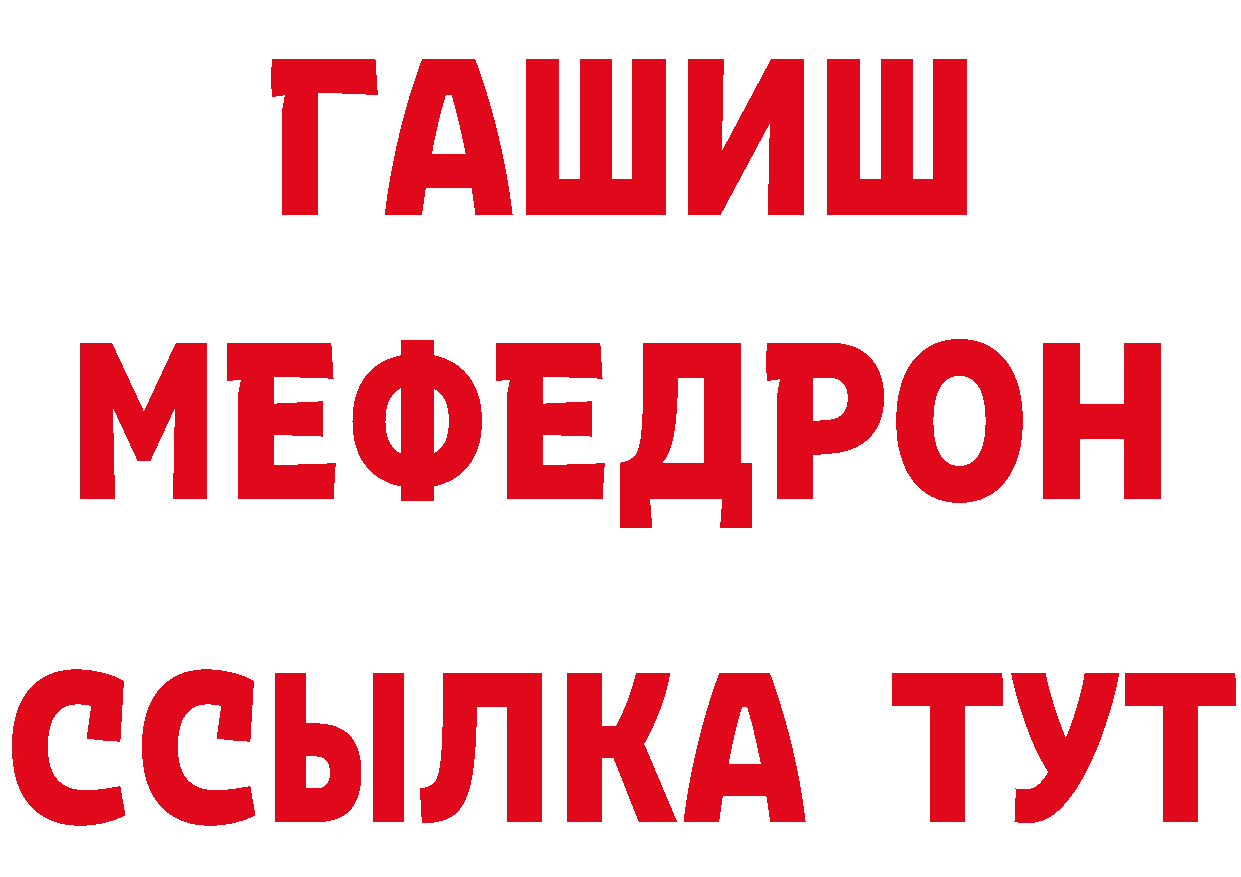 ГАШИШ
МЕФЕДРОН
ССЫЛКА ТУТ